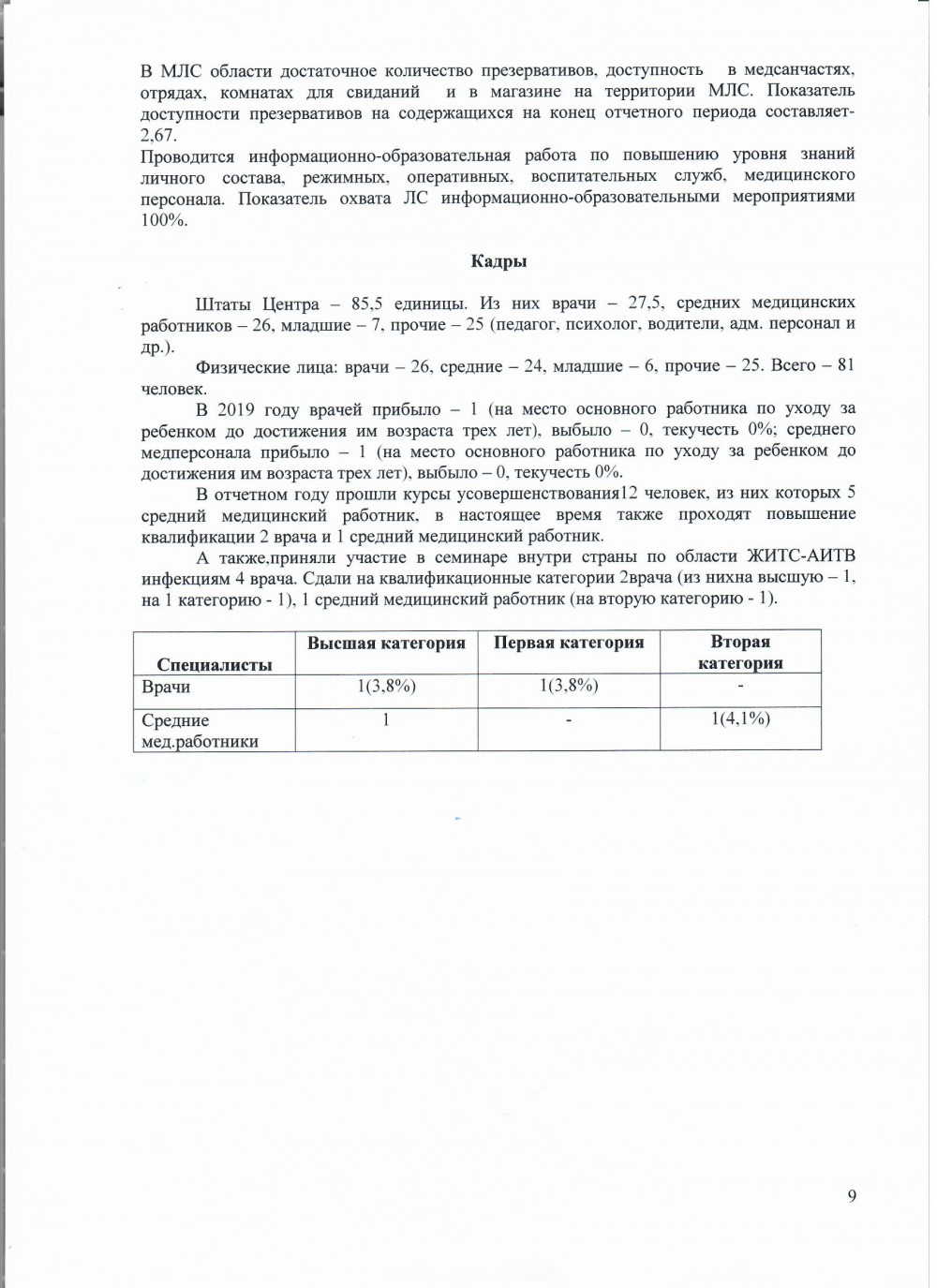 В МЛС области достаточное количество презервативов, доступность в медсанчастях, отрядах, комнатах для свиданий и в магазине на территории МЛС. Показатель доступности презервативов на содержащихся на конец отчетного периода составляет-2,67.
Проводится информационно-образовательная работа по повышению уровня знаний личного состава, режимных, оперативных, воспитательных служб, медицинского персонала. Показатель охвата ЛС информационно-образовательными мероприятиями 100%.

Кадры

Штаты Центра – 85,5 единицы. Из них врачи – 27,5, средних медицинских работников – 26, младшие – 7, прочие – 25 (педагог, психолог, водители, адм. персонал и др.).

Физические лица: врачи – 26, средние – 24, младшие – 6, прочие – 25. Всего – 81 человек.

В 2019 году врачей прибыло – 1 (на место основного работника по уходу за ребенком до достижения им возраста трех лет), выбыло – 0, текучесть 0%; среднего медперсонала прибыло – 1 (на место основного работника по уходу за ребенком до достижения им возраста трех лет), выбыло – 0, текучесть 0%.

В отчетном году прошли курсы усовершенствования12 человек, из них которых 5 средний медицинский работник, в настоящее время также проходят повышение квалификации 2 врача и 1 средний медицинский работник.

А также,приняли участие в семинаре внутри страны по области ЖИТС-АИТВ инфекциям 4 врача. Сдали на квалификационные категории 2врача (из нихна высшую – 1, на 1 категорию - 1), 1 средний медицинский работник (на вторую категорию - 1).

| Специалисты | Высшая категория | Первая категория | Вторая категория |
|---|---|---|---|
| Врачи | 1(3,8%) | 1(3,8%) | - |
| Средние мед.работники | 1 | - | 1(4,1%) |

9